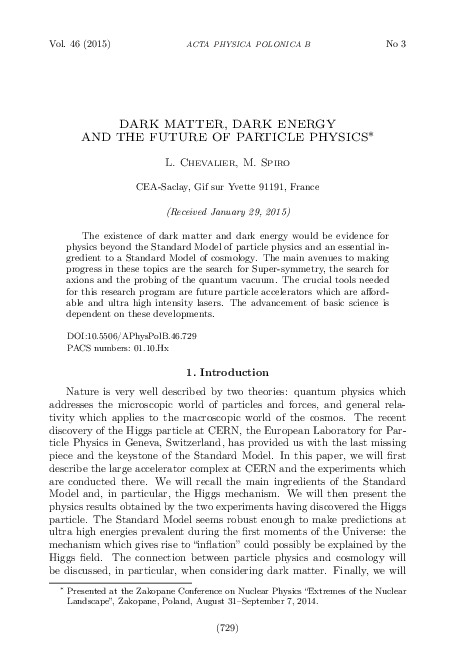 Vol. 46 (2015) ACTA PHYSICA POLONICA B No 3

DARK MATTER, DARK ENERGY AND THE FUTURE OF PARTICLE PHYSICS*

L. Chevalier, M. Spiro

CEA-Saclay, Gif sur Yvette 91191, France

(Received January 29, 2015)

The existence of dark matter and dark energy would be evidence for physics beyond the Standard Model of particle physics and an essential ingredient to a Standard Model of cosmology. The main avenues to making progress in these topics are the search for Super-symmetry, the search for axions and the probing of the quantum vacuum. The crucial tools needed for this research program are future particle accelerators which are affordable and ultra high intensity lasers. The advancement of basic science is dependent on these developments.

DOI:10.5506/APhysPolB.46.729
PACS numbers: 01.10.Hx

1. Introduction

Nature is very well described by two theories: quantum physics which addresses the microscopic world of particles and forces, and general relativity which applies to the macroscopic world of the cosmos. The recent discovery of the Higgs particle at CERN, the European Laboratory for Particle Physics in Geneva, Switzerland, has provided us with the last missing piece and the keystone of the Standard Model. In this paper, we will first describe the large accelerator complex at CERN and the experiments which are conducted there. We will recall the main ingredients of the Standard Model and, in particular, the Higgs mechanism. We will then present the physics results obtained by the two experiments having discovered the Higgs particle. The Standard Model seems robust enough to make predictions at ultra high energies prevalent during the first moments of the Universe: the mechanism which gives rise to "inflation" could possibly be explained by the Higgs field. The connection between particle physics and cosmology will be discussed, in particular, when considering dark matter. Finally, we will

* Presented at the Zakopane Conference on Nuclear Physics "Extremes of the Nuclear Landscape", Zakopane, Poland, August 31–September 7, 2014.

(729)